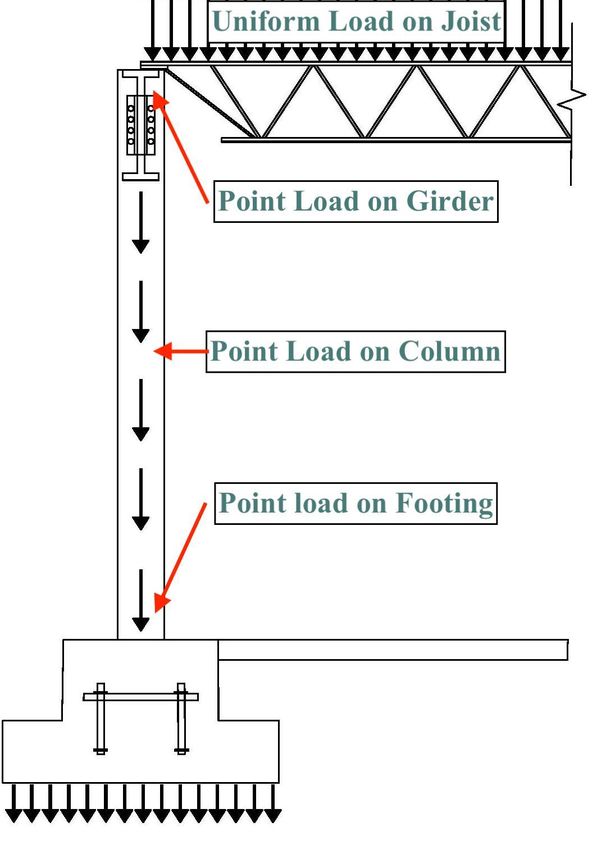 Uniform Load on Joist

Point Load on Girder

Point Load on Column

Point load on Footing